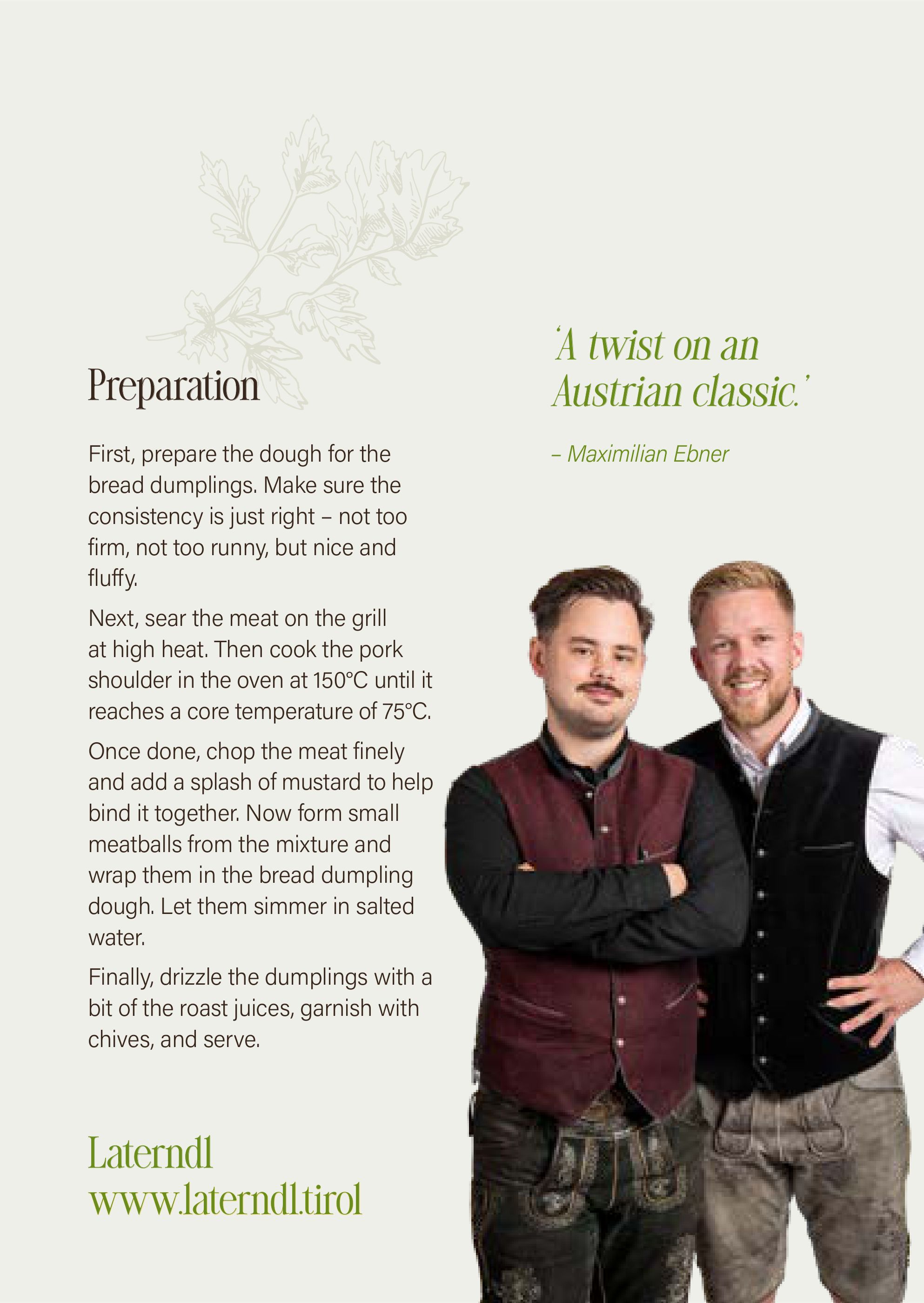 Preparation

First, prepare the dough for the bread dumplings. Make sure the consistency is just right – not too firm, not too runny, but nice and fluffy.

Next, sear the meat on the grill at high heat. Then cook the pork shoulder in the oven at 150°C until it reaches a core temperature of 75°C.

Once done, chop the meat finely and add a splash of mustard to help bind it together. Now form small meatballs from the mixture and wrap them in the bread dumpling dough. Let them simmer in salted water.

Finally, drizzle the dumplings with a bit of the roast juices, garnish with chives, and serve.

Laterndl
www.laterndl.tirol

'A twist on an Austrian classic.'

– Maximilian Ebner